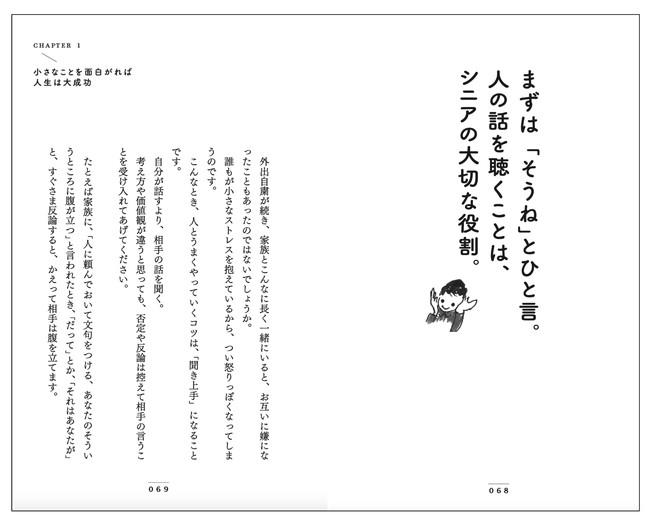 まずは「そうね」とひと言。
人の話を聴くことは、
シニアの大切な役割。

068

CHAPTER 1

小さなことを面白がれば
人生は大成功

外出自粛が続き、家族とこんなに長く一緒にいると、お互いに嫌になったこともあったのではないでしょうか。

誰もが小さなストレスを抱えているから、つい怒りっぽくなってしまうのです。

こんなとき、人とうまくやっていくコツは、「聞き上手」になることです。

自分が話すより、相手の話を聞く。

考え方や価値観が違うと思っても、否定や反論は控えて相手の言うことを受け入れてあげてください。

たとえば家族に、「人に頼んでおいて文句をつける、あなたのそういうところに腹が立つ」と言われたとき、「だって」とか、「それはあなたが」と、すぐさま反論すると、かえって相手は腹を立てます。

069